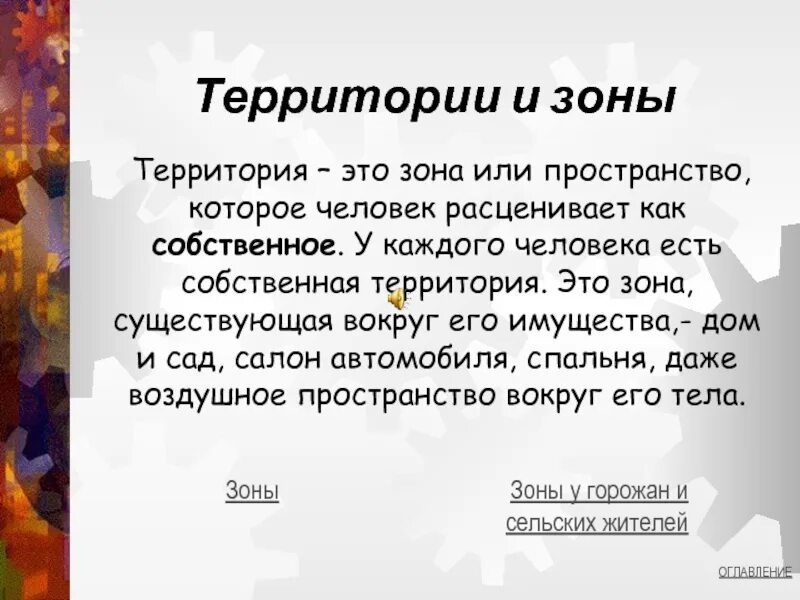 Территории и зоны

Территория – это зона или пространство, которое человек расценивает как собственное. У каждого человека есть собственная территория. Это зона, существующая вокруг его имущества,- дом и сад, салон автомобиля, спальня, даже воздушное пространство вокруг его тела.

Зоны

Зоны у горожан и сельских жителей

ОГЛАВЛЕНИЕ